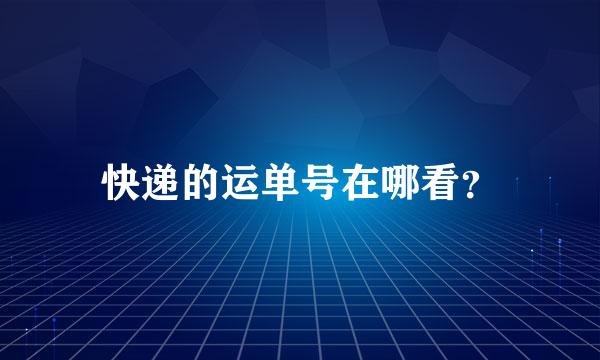 快递的运单号在哪看？